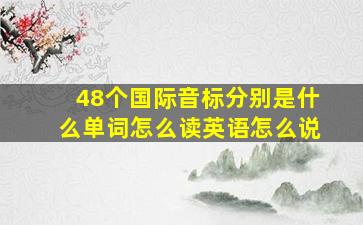 48个国际音标分别是什么单词怎么读英语怎么说